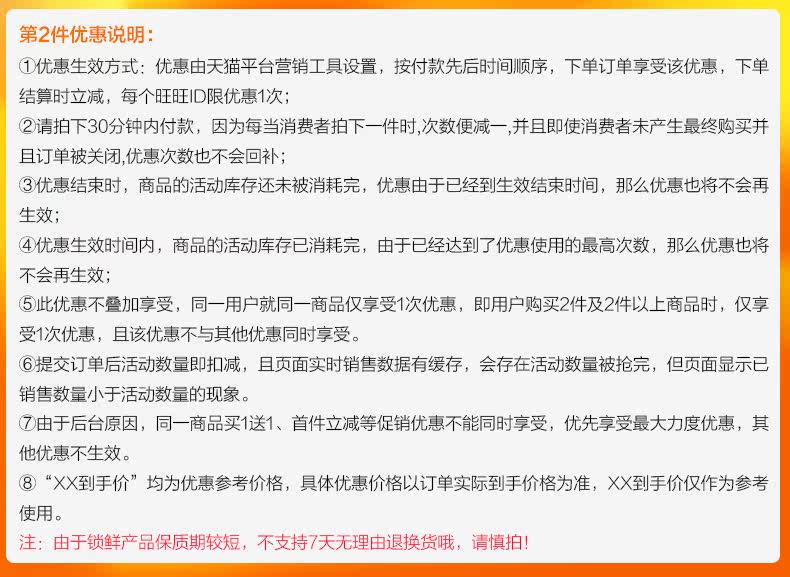 第2件优惠说明：

①优惠生效方式：优惠由天猫平台营销工具设置，按付款先后时间顺序，下单订单享受该优惠，下单结算时立减，每个旺旺ID限优惠1次；

②请拍下30分钟内付款，因为每当消费者拍下一件时,次数便减一,并且即使消费者未产生最终购买并且订单被关闭,优惠次数也不会回补；

③优惠结束时，商品的活动库存还未被消耗完，优惠由于已经到生效结束时间，那么优惠也将不会再生效；

④优惠生效时间内，商品的活动库存已消耗完，由于已经达到了优惠使用的最高次数，那么优惠也将不会再生效；

⑤此优惠不叠加享受，同一用户就同一商品仅享受1次优惠，即用户购买2件及2件以上商品时，仅享受1次优惠，且该优惠不与其他优惠同时享受。

⑥提交订单后活动数量即扣减，且页面实时销售数据有缓存，会存在活动数量被抢完，但页面显示已销售数量小于活动数量的现象。

⑦由于后台原因，同一商品买1送1、首件立减等促销优惠不能同时享受，优先享受最大力度优惠，其他优惠不生效。

⑧“XX到手价”均为优惠参考价格，具体优惠价格以订单实际到手价格为准，XX到手价仅作为参考使用。

注：由于锁鲜产品保质期较短，不支持7天无理由退换货哦，请慎拍！